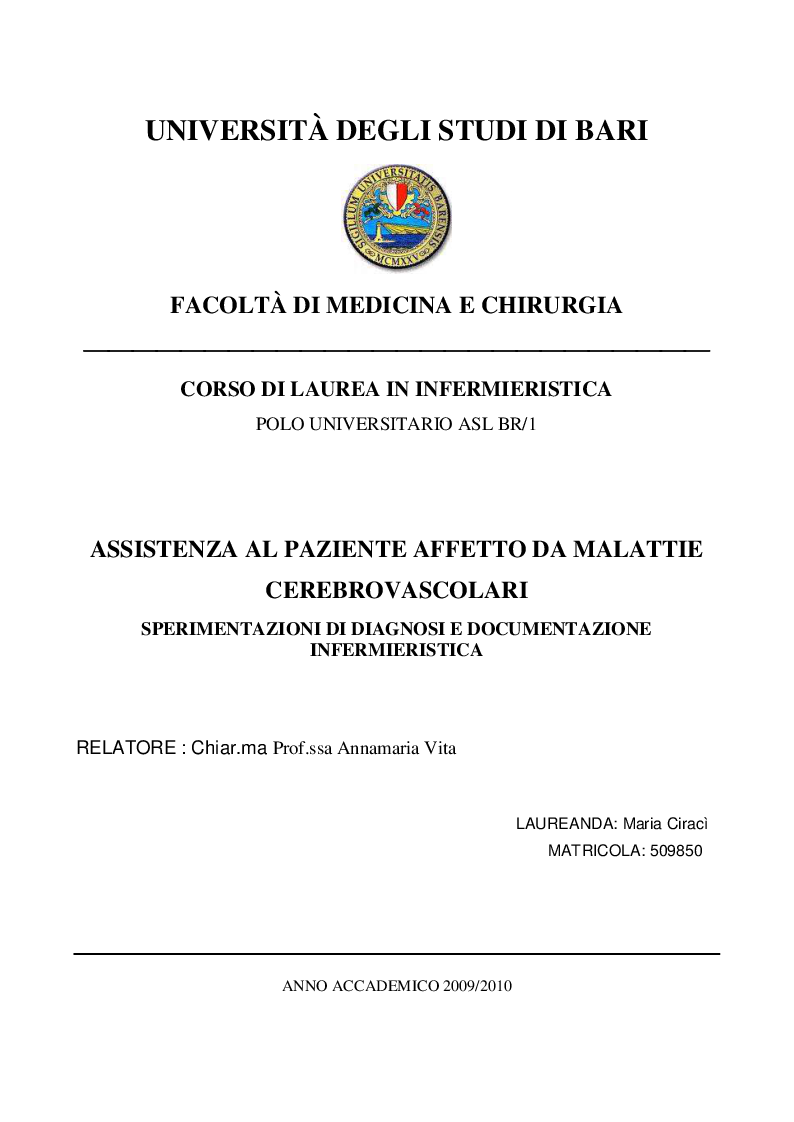 UNIVERSITÀ DEGLI STUDI DI BARI

SIGILLUM UNIVERSITATIS BARENSIS MCMXXV

FACOLTÀ DI MEDICINA E CHIRURGIA

CORSO DI LAUREA IN INFERMIERISTICA

POLO UNIVERSITARIO ASL BR/1

ASSISTENZA AL PAZIENTE AFFETTO DA MALATTIE CEREBROVASCOLARI

SPERIMENTAZIONI DI DIAGNOSI E DOCUMENTAZIONE INFERMIERISTICA

RELATORE : Chiar.ma Prof.ssa Annamaria Vita

LAUREANDA: Maria Ciracì

MATRICOLA: 509850

ANNO ACCADEMICO 2009/2010